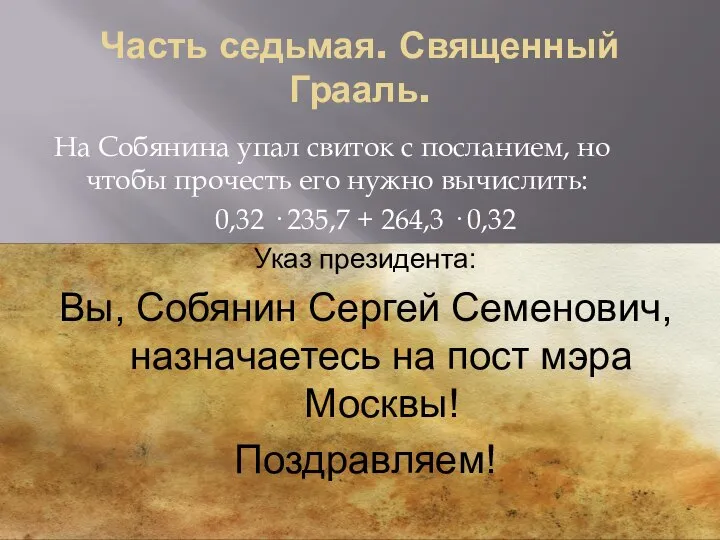 Часть седьмая. Священный Грааль.

На Собянина упал свиток с посланием, но чтобы прочесть его нужно вычислить:

$0,32 \cdot 235,7 + 264,3 \cdot 0,32$

Указ президента:

Вы, Собянин Сергей Семенович, назначаетесь на пост мэра Москвы!

Поздравляем!